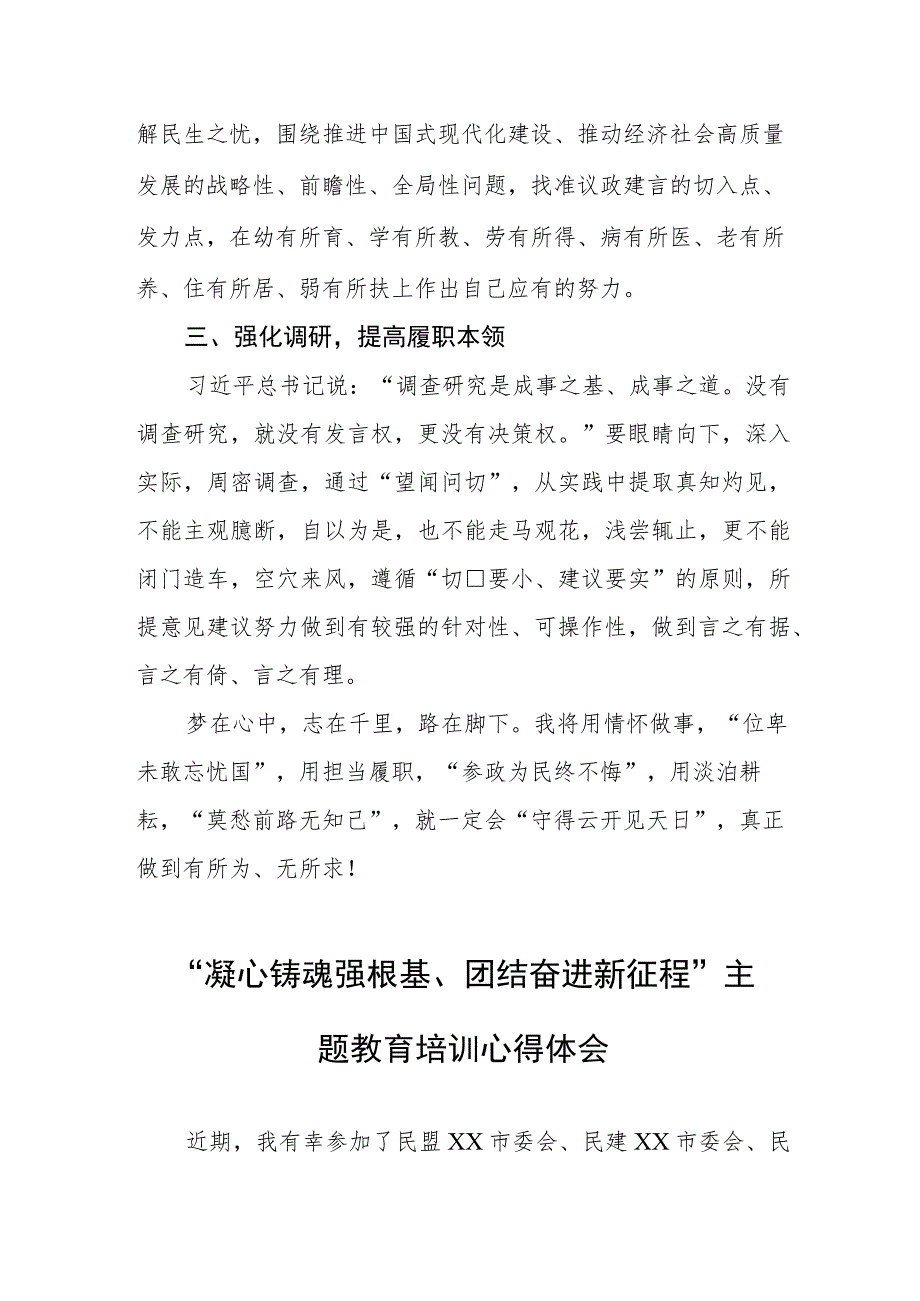 解民生之忧，围绕推进中国式现代化建设、推动经济社会高质量发展的战略性、前瞻性、全局性问题，找准议政建言的切入点、发力点，在幼有所育、学有所教、劳有所得、病有所医、老有所养、住有所居、弱有所扶上作出自己应有的努力。

三、强化调研，提高履职本领

习近平总书记说：“调查研究是成事之基、成事之道。没有调查研究，就没有发言权，更没有决策权。”要眼睛向下，深入实际，周密调查，通过“望闻问切”，从实践中提取真知灼见，不能主观臆断，自以为是，也不能走马观花，浅尝辄止，更不能闭门造车，空穴来风，遵循“切□要小、建议要实”的原则，所提意见建议努力做到有较强的针对性、可操作性，做到言之有据、言之有倚、言之有理。

梦在心中，志在千里，路在脚下。我将用情怀做事，“位卑未敢忘忧国”，用担当履职，“参政为民终不悔”，用淡泊耕耘，“莫愁前路无知己”，就一定会“守得云开见天日”，真正做到有所为、无所求！

“凝心铸魂强根基、团结奋进新征程”主题教育培训心得体会

近期，我有幸参加了民盟XX市委会、民建XX市委会、民